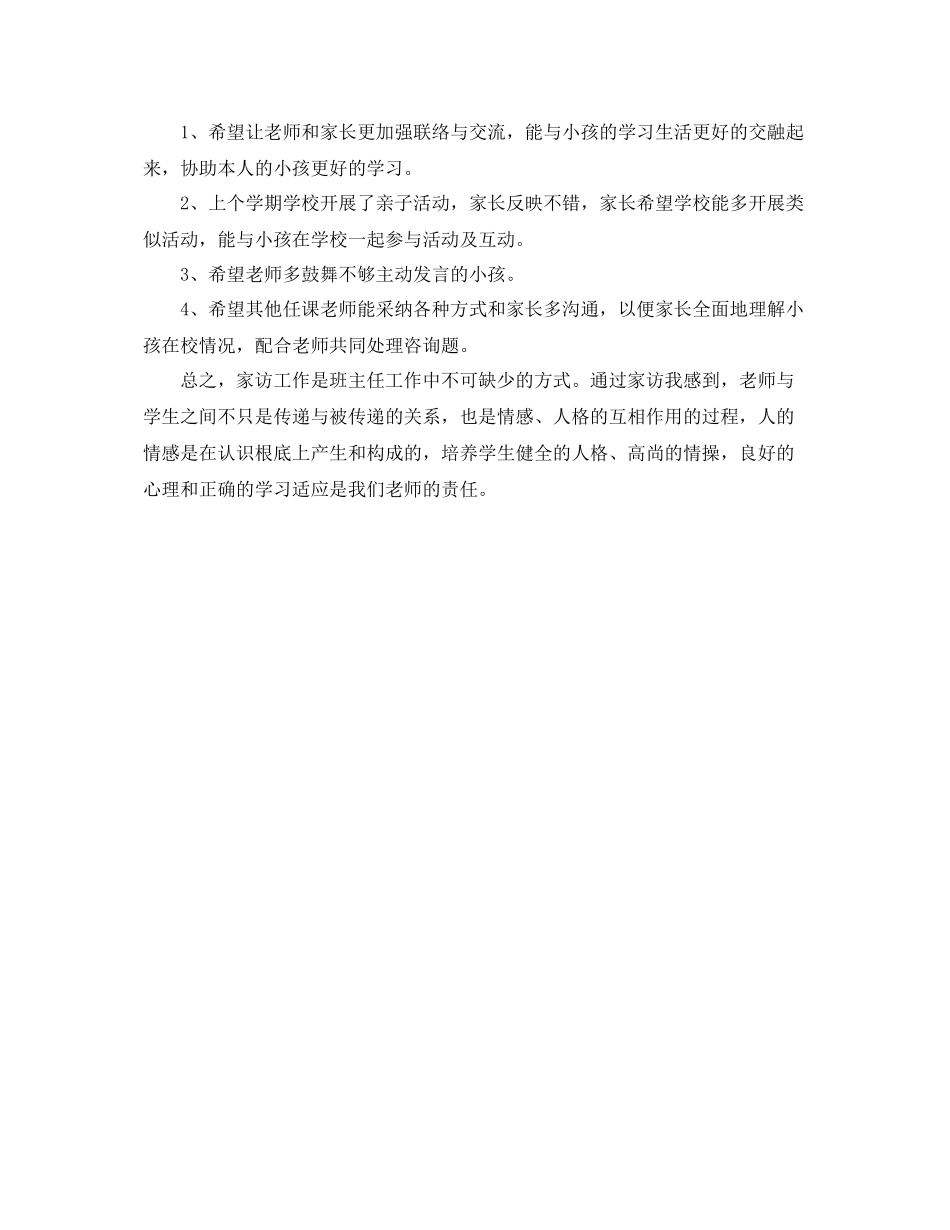 1、希望让老师和家长更加强联络与交流，能与小孩的学习生活更好的交融起来，协助本人的小孩更好的学习。

2、上个学期学校开展了亲子活动，家长反映不错，家长希望学校能多开展类似活动，能与小孩在学校一起参与活动及互动。

3、希望老师多鼓舞不够主动发言的小孩。

4、希望其他任课老师能采纳各种方式和家长多沟通，以便家长全面地理解小孩在校情况，配合老师共同处理咨询题。

总之，家访工作是班主任工作中不可缺少的方式。通过家访我感到，老师与学生之间不只是传递与被传递的关系，也是情感、人格的互相作用的过程，人的情感是在认识根底上产生和构成的，培养学生健全的人格、高尚的情操，良好的心理和正确的学习适应是我们老师的责任。